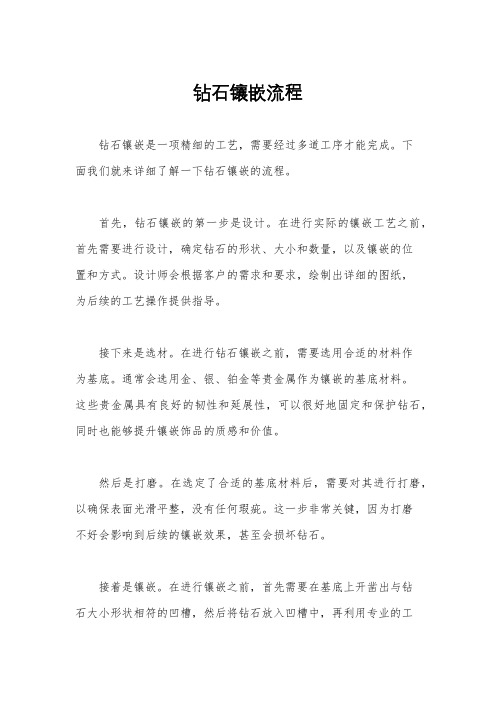 钻石镶嵌流程

钻石镶嵌是一项精细的工艺，需要经过多道工序才能完成。下面我们就来详细了解一下钻石镶嵌的流程。

首先，钻石镶嵌的第一步是设计。在进行实际的镶嵌工艺之前，首先需要进行设计，确定钻石的形状、大小和数量，以及镶嵌的位置和方式。设计师会根据客户的需求和要求，绘制出详细的图纸，为后续的工艺操作提供指导。

接下来是选材。在进行钻石镶嵌之前，需要选用合适的材料作为基底。通常会选用金、银、铂金等贵金属作为镶嵌的基底材料。这些贵金属具有良好的韧性和延展性，可以很好地固定和保护钻石，同时也能够提升镶嵌饰品的质感和价值。

然后是打磨。在选定了合适的基底材料后，需要对其进行打磨，以确保表面光滑平整，没有任何瑕疵。这一步非常关键，因为打磨不好会影响到后续的镶嵌效果，甚至会损坏钻石。

接着是镶嵌。在进行镶嵌之前，首先需要在基底上开凿出与钻石大小形状相符的凹槽，然后将钻石放入凹槽中，再利用专业的工